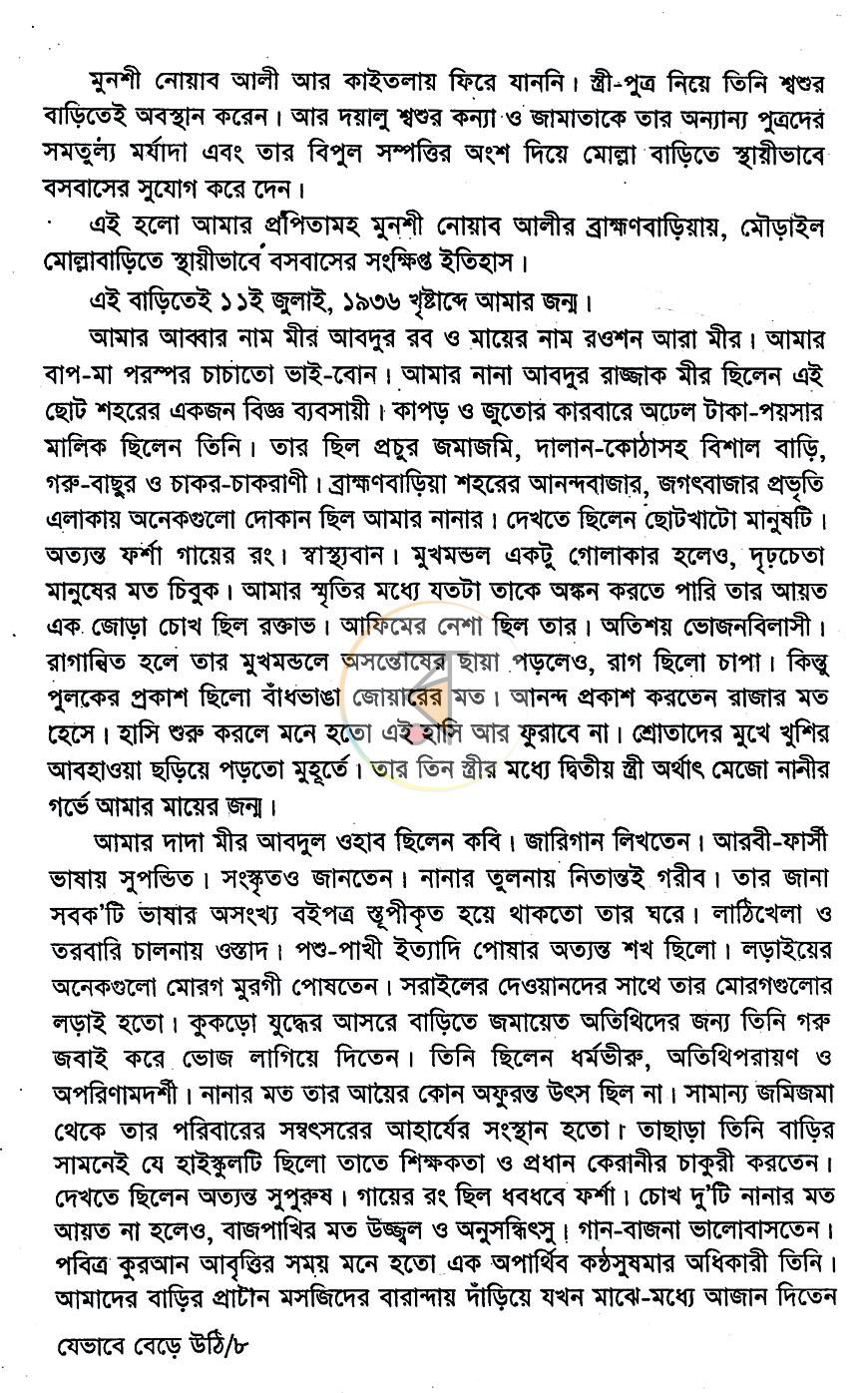 মুনশী নোয়াব আলী আর কাইতলায় ফিরে যাননি। স্ত্রী-পুত্র নিয়ে তিনি শ্বশুর বাড়িতেই অবস্থান করেন। আর দয়ালু শ্বশুর কন্যা ও জামাতাকে তার অন্যান্য পুত্রদের সমতুল্য মর্যাদা এবং তার বিপুল সম্পত্তির অংশ দিয়ে মোল্লা বাড়িতে স্থায়ীভাবে বসবাসের সুযোগ করে দেন।

এই হলো আমার প্রপিতামহ মুনশী নোয়াব আলীর ব্রাহ্মণবাড়িয়ায়, মৌড়াইল মোল্লাবাড়িতে স্থায়ীভাবে বসবাসের সংক্ষিপ্ত ইতিহাস।

এই বাড়িতেই ১১ই জুলাই, ১৯৩৬ খৃষ্টাব্দে আমার জন্ম।

আমার আব্বার নাম মীর আবদুর রব ও মায়ের নাম রওশন আরা মীর। আমার বাপ-মা পরস্পর চাচাতো ভাই-বোন। আমার নানা আবদুর রাজ্জাক মীর ছিলেন এই ছোট শহরের একজন বিজ্ঞ ব্যবসায়ী। কাপড় ও জুতোর কারবারে অঢেল টাকা-পয়সার মালিক ছিলেন তিনি। তার ছিল প্রচুর জমাজমি, দালান-কোঠাসহ বিশাল বাড়ি, গরু-বাছুর ও চাকর-চাকরাণী। ব্রাহ্মণবাড়িয়া শহরের আনন্দবাজার, জগৎবাজার প্রভৃতি এলাকায় অনেকগুলো দোকান ছিল আমার নানার। দেখতে ছিলেন ছোটখাটো মানুষটি। অত্যন্ত ফর্শা গায়ের রং। স্বাস্থ্যবান। মুখমন্ডল একটু গোলাকার হলেও, দৃঢ়চেতা মানুষের মত চিবুক। আমার স্মৃতির মধ্যে যতটা তাকে অঙ্কন করতে পারি তার আয়ত এক জোড়া চোখ ছিল রক্তাভ। আফিমের নেশা ছিল তার। অতিশয় ভোজনবিলাসী। রাগান্বিত হলে তার মুখমন্ডলে অসন্তোষের ছায়া পড়লেও, রাগ ছিলো চাপা। কিন্তু পুলকের প্রকাশ ছিলো বাঁধভাঙা জোয়ারের মত। আনন্দ প্রকাশ করতেন রাজার মত হেসে। হাসি শুরু করলে মনে হতো এই হাসি আর ফুরাবে না। শ্রোতাদের মুখে খুশির আবহাওয়া ছড়িয়ে পড়তো মুহূর্তে। তার তিন স্ত্রীর মধ্যে দ্বিতীয় স্ত্রী অর্থাৎ মেজো নানীর গর্ভে আমার মায়ের জন্ম।

আমার দাদা মীর আবদুল ওহাব ছিলেন কবি। জারিগান লিখতেন। আরবী-ফার্সী ভাষায় সুপন্ডিত। সংস্কৃতও জানতেন। নানার তুলনায় নিতান্তই গরীব। তার জানা সবক'টি ভাষার অসংখ্য বইপত্র স্তূপীকৃত হয়ে থাকতো তার ঘরে। লাঠিখেলা ও তরবারি চালনায় ওস্তাদ। পশু-পাখী ইত্যাদি পোষার অত্যন্ত শখ ছিলো। লড়াইয়ের অনেকগুলো মোরগ মুরগী পোষতেন। সরাইলের দেওয়ানদের সাথে তার মোরগগুলোর লড়াই হতো। কুকড়ো যুদ্ধের আসরে বাড়িতে জমায়েত অতিথিদের জন্য তিনি গরু জবাই করে ভোজ লাগিয়ে দিতেন। তিনি ছিলেন ধর্মভীরু, অতিথিপরায়ণ ও অপরিণামদর্শী। নানার মত তার আয়ের কোন অফুরন্ত উৎস ছিল না। সামান্য জমিজমা থেকে তার পরিবারের সম্বৎসরের আহার্যের সংস্থান হতো। তাছাড়া তিনি বাড়ির সামনেই যে হাইস্কুলটি ছিলো তাতে শিক্ষকতা ও প্রধান কেরানীর চাকুরী করতেন। দেখতে ছিলেন অত্যন্ত সুপুরুষ। গায়ের রং ছিল ধবধবে ফর্শা। চোখ দু'টি নানার মত আয়ত না হলেও, বাজপাখির মত উজ্জ্বল ও অনুসন্ধিৎসু। গান-বাজনা ভালোবাসতেন। পবিত্র কুরআন আবৃত্তির সময় মনে হতো এক অপার্থিব কণ্ঠসুষমার অধিকারী তিনি। আমাদের বাড়ির প্রাচীন মসজিদের বারান্দায় দাঁড়িয়ে যখন মাঝে-মধ্যে আজান দিতেন

যেভাবে বেড়ে উঠি/৮